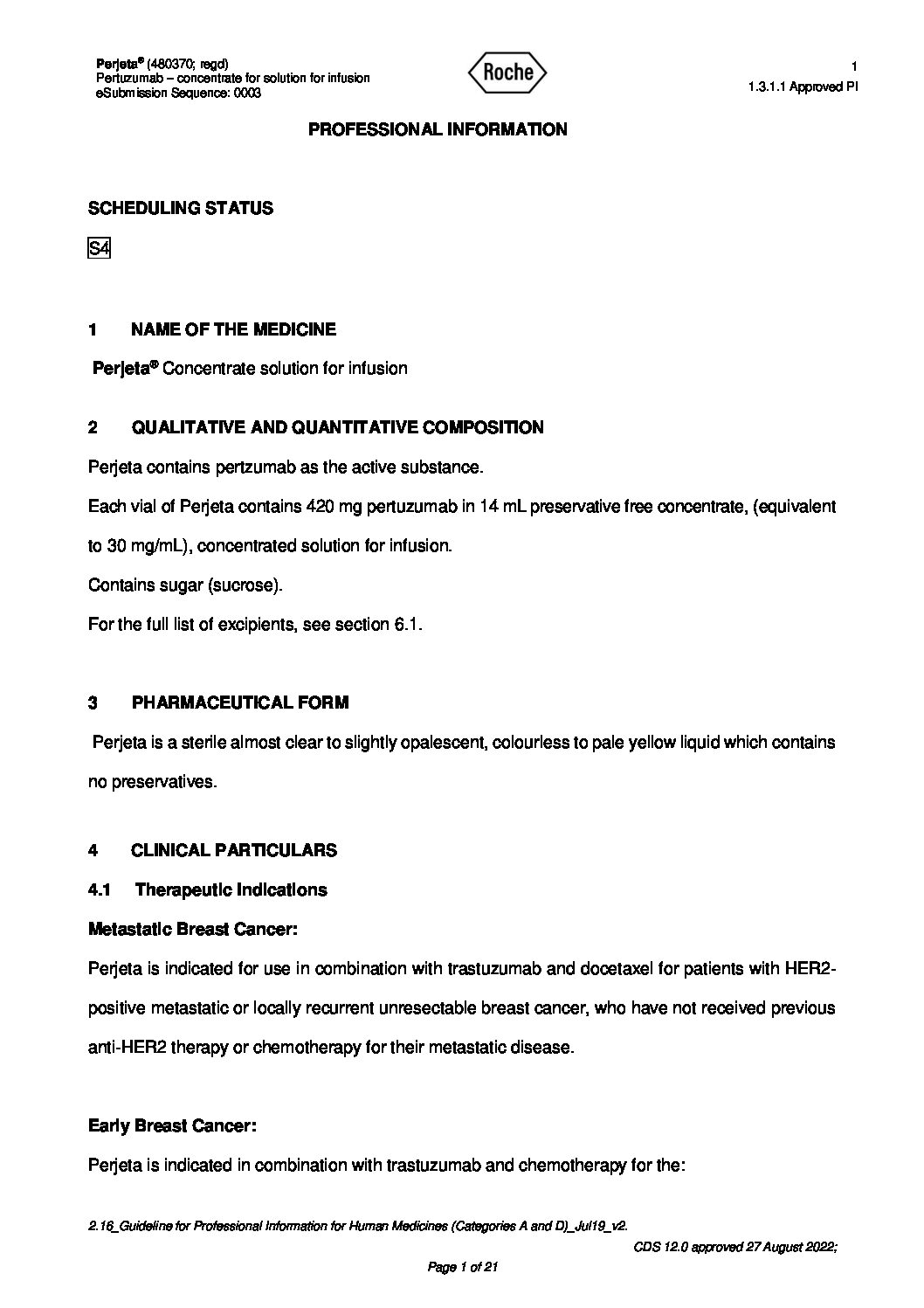 Perjeta® (480370; regd)
Pertuzumab – concentrate for solution for infusion
eSubmission Sequence: 0003

Roche

1
1.3.1.1 Approved PI

PROFESSIONAL INFORMATION

SCHEDULING STATUS

S4

1 NAME OF THE MEDICINE

Perjeta® Concentrate solution for infusion

2 QUALITATIVE AND QUANTITATIVE COMPOSITION

Perjeta contains pertzumab as the active substance.

Each vial of Perjeta contains 420 mg pertuzumab in 14 mL preservative free concentrate, (equivalent to 30 mg/mL), concentrated solution for infusion.

Contains sugar (sucrose).

For the full list of excipients, see section 6.1.

3 PHARMACEUTICAL FORM

Perjeta is a sterile almost clear to slightly opalescent, colourless to pale yellow liquid which contains no preservatives.

4 CLINICAL PARTICULARS

4.1 Therapeutic Indications

Metastatic Breast Cancer:

Perjeta is indicated for use in combination with trastuzumab and docetaxel for patients with HER2-positive metastatic or locally recurrent unresectable breast cancer, who have not received previous anti-HER2 therapy or chemotherapy for their metastatic disease.

Early Breast Cancer:

Perjeta is indicated in combination with trastuzumab and chemotherapy for the:

2.16_Guideline for Professional Information for Human Medicines (Categories A and D)_Jul19_v2.

CDS 12.0 approved 27 August 2022;

Page 1 of 21